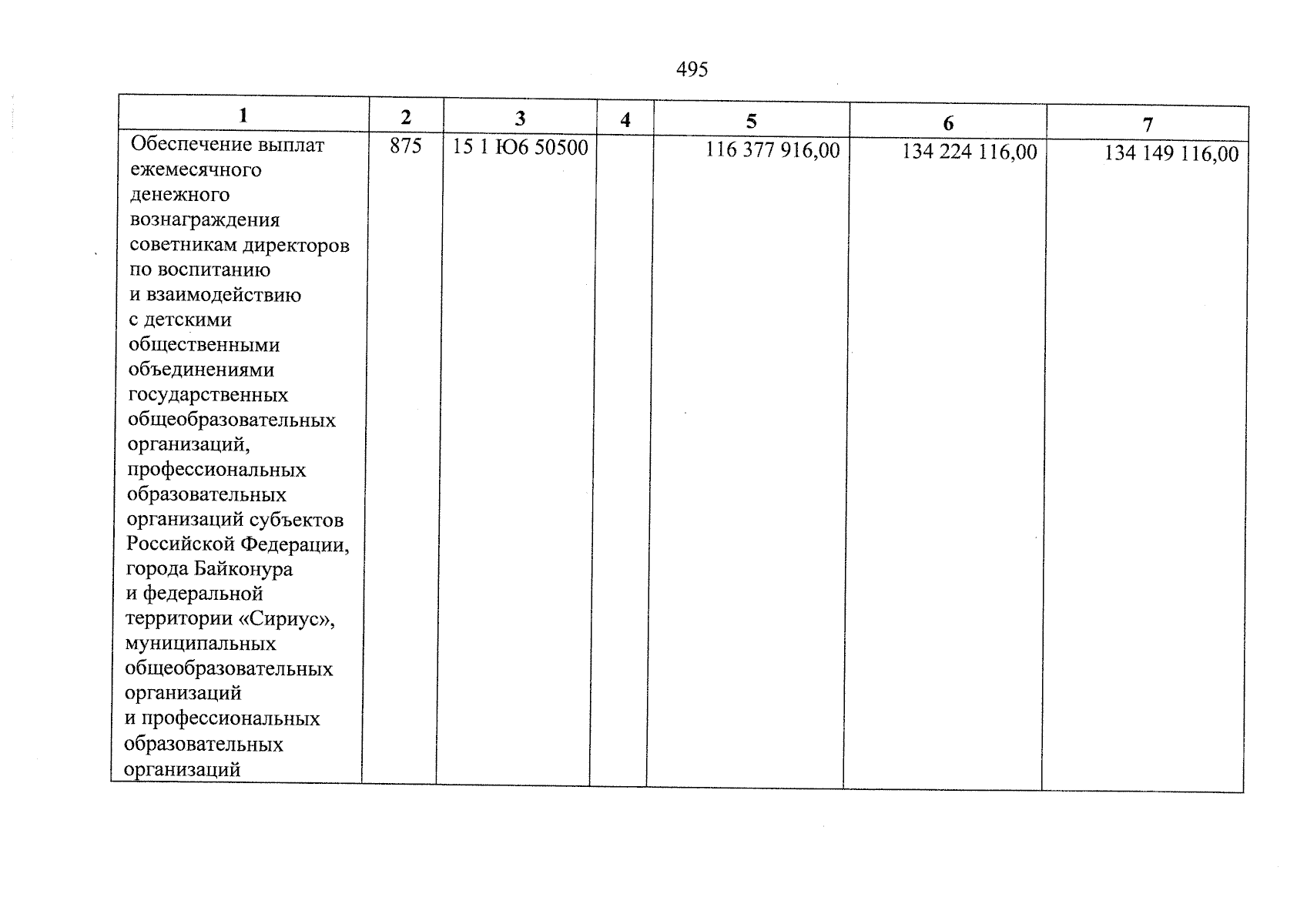 495

| 1 | 2 | 3 | 4 | 5 | 6 | 7 |
|---|---|---|---|---|---|---|
| Обеспечение выплат ежемесячного денежного вознаграждения советникам директоров по воспитанию и взаимодействию с детскими общественными объединениями государственных общеобразовательных организаций, профессиональных образовательных организаций субъектов Российской Федерации, города Байконура и федеральной территории «Сириус», муниципальных общеобразовательных организаций и профессиональных образовательных организаций | 875 | 15 1 Ю6 50500 | | 116 377 916,00 | 134 224 116,00 | 134 149 116,00 |